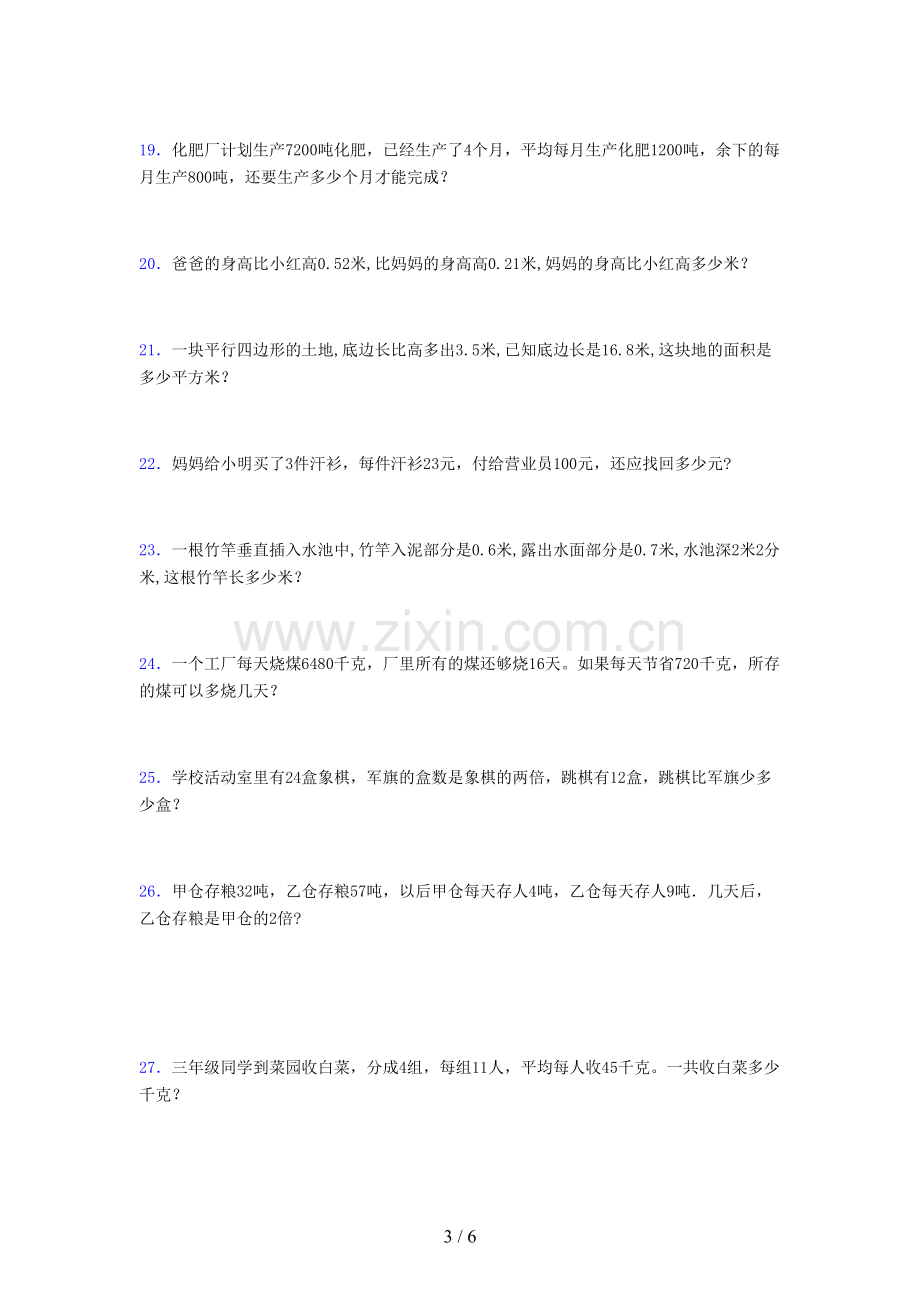 19．化肥厂计划生产7200吨化肥，已经生产了4个月，平均每月生产化肥1200吨，余下的每月生产800吨，还要生产多少个月才能完成？

20．爸爸的身高比小红高0.52米,比妈妈的身高高0.21米,妈妈的身高比小红高多少米？

21．一块平行四边形的土地,底边长比高多出3.5米,已知底边长是16.8米,这块地的面积是多少平方米？

22．妈妈给小明买了3件汗衫，每件汗衫23元，付给营业员100元，还应找回多少元?

23．一根竹竿垂直插入水池中,竹竿入泥部分是0.6米,露出水面部分是0.7米,水池深2米2分米,这根竹竿长多少米？

24．一个工厂每天烧煤6480千克，厂里所有的煤还够烧16天。如果每天节省720千克，所存的煤可以多烧几天？

25．学校活动室里有24盒象棋，军旗的盒数是象棋的两倍，跳棋有12盒，跳棋比军旗少多少盒？

26．甲仓存粮32吨，乙仓存粮57吨，以后甲仓每天存人4吨，乙仓每天存人9吨．几天后，乙仓存粮是甲仓的2倍?

27．三年级同学到菜园收白菜，分成4组，每组11人，平均每人收45千克。一共收白菜多少千克？

3 / 6

www.zixin.com.cn